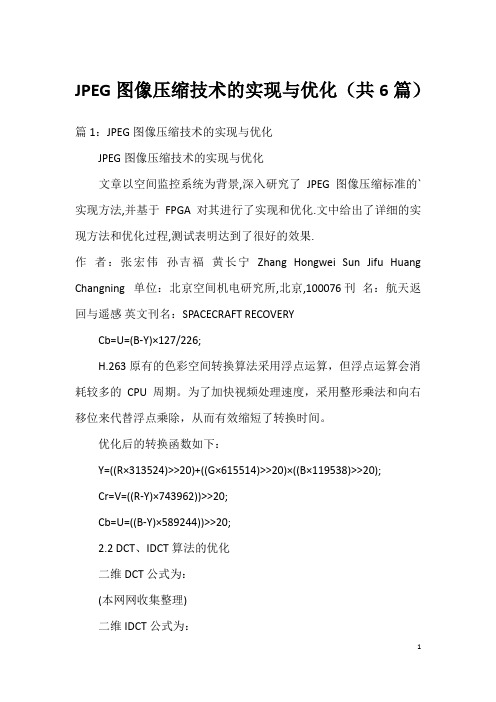 JPEG 图像压缩技术的实现与优化（共 6 篇）

篇 1：JPEG 图像压缩技术的实现与优化

JPEG 图像压缩技术的实现与优化

文章以空间监控系统为背景,深入研究了 JPEG 图像压缩标准的`实现方法,并基于 FPGA 对其进行了实现和优化.文中给出了详细的实现方法和优化过程,测试表明达到了很好的效果.

作 者：张宏伟 孙吉福 黄长宁 Zhang Hongwei Sun Jifu Huang Changning 单位：北京空间机电研究所,北京,100076 刊 名：航天返回与遥感 英文刊名：SPACECRAFT RECOVERY

Cb=U=(B-Y)×127/226;

H.263 原有的色彩空间转换算法采用浮点运算，但浮点运算会消耗较多的 CPU 周期。为了加快视频处理速度，采用整形乘法和向右移位来代替浮点乘除，从而有效缩短了转换时间。

优化后的转换函数如下：

Y=((R×313524)>>20)+((G×615514)>>20)×((B×119538)>>20);

Cr=V=((R-Y)×743962))>>20;

Cb=U=((B-Y)×589244))>>20;

2.2 DCT、IDCT 算法的优化

二维 DCT 公式为：

(本网网收集整理)

二维 IDCT 公式为：

1